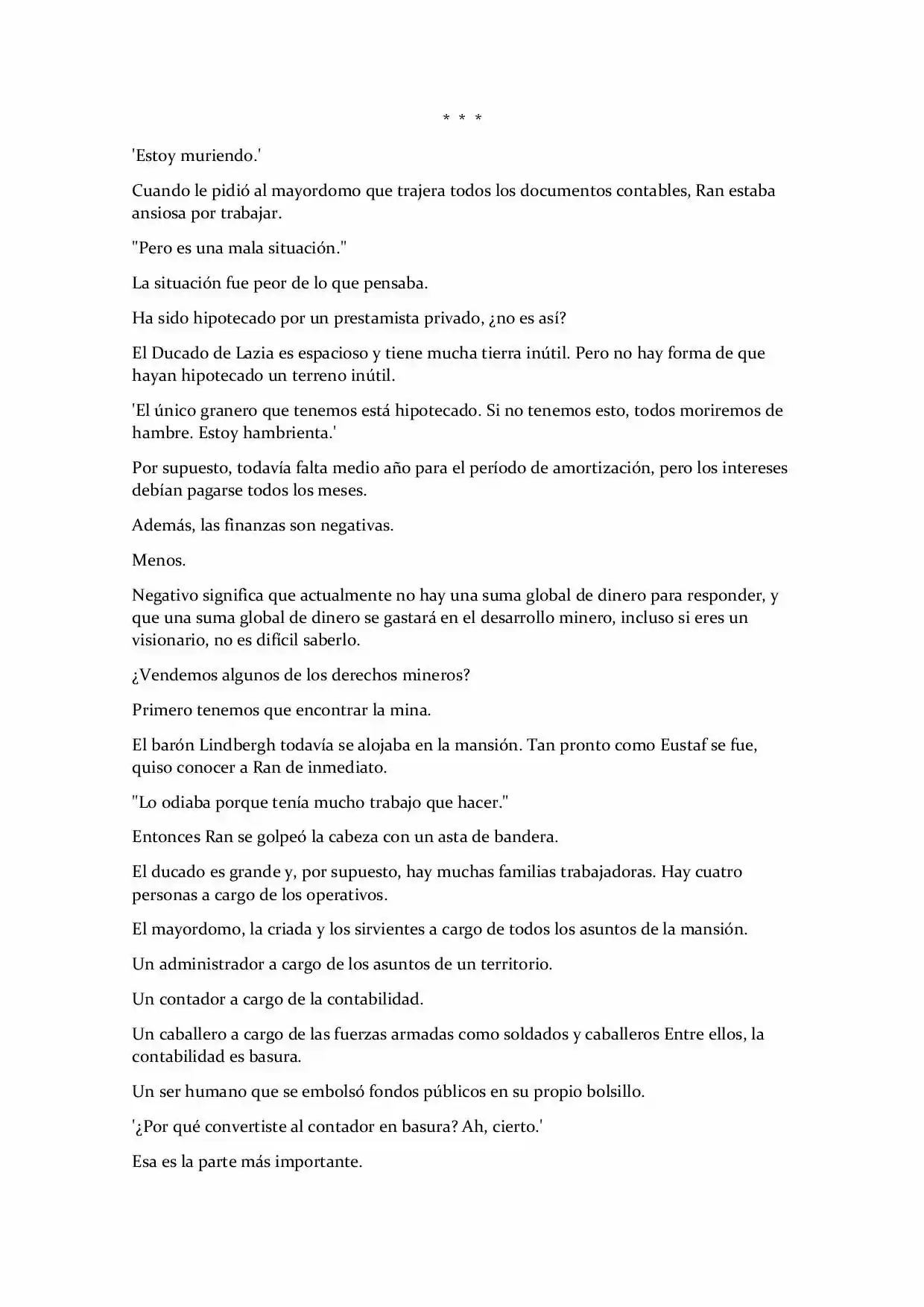 * * *

'Estoy muriendo.'

Cuando le pidió al mayordomo que trajera todos los documentos contables, Ran estaba ansiosa por trabajar.

"Pero es una mala situación."

La situación fue peor de lo que pensaba.

Ha sido hipotecado por un prestamista privado, ¿no es así?

El Ducado de Lazia es espacioso y tiene mucha tierra inútil. Pero no hay forma de que hayan hipotecado un terreno inútil.

'El único granero que tenemos está hipotecado. Si no tenemos esto, todos moriremos de hambre. Estoy hambrienta.'

Por supuesto, todavía falta medio año para el período de amortización, pero los intereses debían pagarse todos los meses.

Además, las finanzas son negativas.

Menos.

Negativo significa que actualmente no hay una suma global de dinero para responder, y que una suma global de dinero se gastará en el desarrollo minero, incluso si eres un visionario, no es difícil saberlo.

¿Vendemos algunos de los derechos mineros?

Primero tenemos que encontrar la mina.

El barón Lindbergh todavía se alojaba en la mansión. Tan pronto como Eustaf se fue, quiso conocer a Ran de inmediato.

"Lo odiaba porque tenía mucho trabajo que hacer."

Entonces Ran se golpeó la cabeza con un asta de bandera.

El ducado es grande y, por supuesto, hay muchas familias trabajadoras. Hay cuatro personas a cargo de los operativos.

El mayordomo, la criada y los sirvientes a cargo de todos los asuntos de la mansión.

Un administrador a cargo de los asuntos de un territorio.

Un contador a cargo de la contabilidad.

Un caballero a cargo de las fuerzas armadas como soldados y caballeros Entre ellos, la contabilidad es basura.

Un ser humano que se embolsó fondos públicos en su propio bolsillo.

'¿Por qué convertiste al contador en basura? Ah, cierto.'

Esa es la parte más importante.